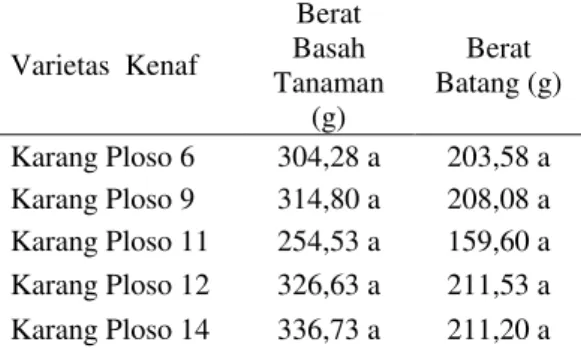 | Varietas Kenaf | Berat Basah Tanaman (g) | Berat Batang (g) |
|---|---|---|
| Karang Ploso 6 | 304,28 a | 203,58 a |
| Karang Ploso 9 | 314,80 a | 208,08 a |
| Karang Ploso 11 | 254,53 a | 159,60 a |
| Karang Ploso 12 | 326,63 a | 211,53 a |
| Karang Ploso 14 | 336,73 a | 211,20 a |